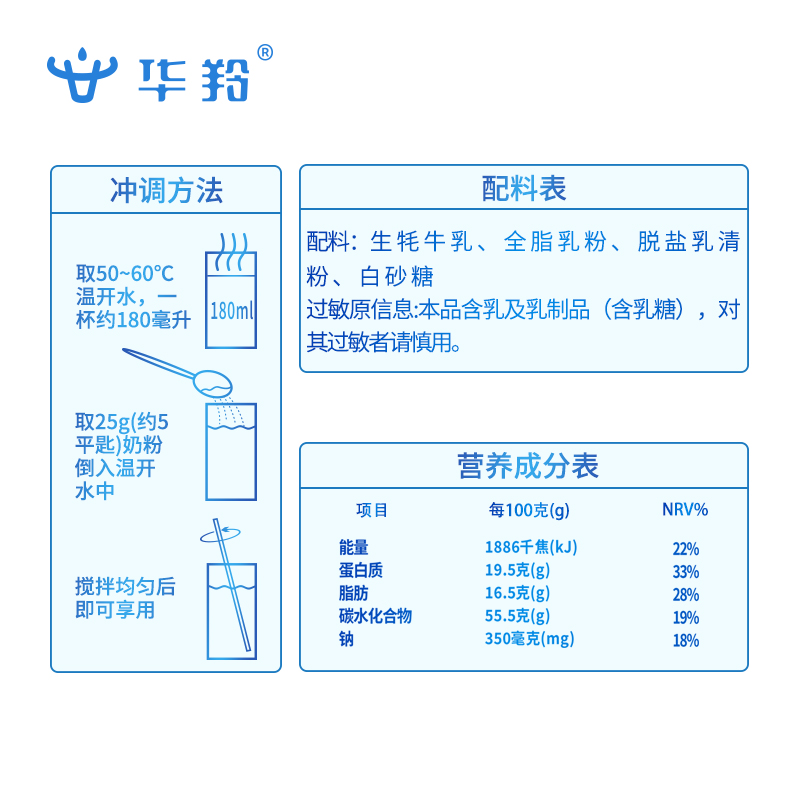 华羚®

冲调方法

取50~60°C温开水，一杯约180毫升

180ml

取25g(约5平匙)奶粉倒入温开水中

搅拌均匀后即可享用

配料表

配料：生牦牛乳、全脂乳粉、脱盐乳清粉、白砂糖
过敏原信息:本品含乳及乳制品（含乳糖），对其过敏者请慎用。

营养成分表

| 项目 | 每100克(g) | NRV% |
|---|---|---|
| 能量 | 1886千焦(kJ) | 22% |
| 蛋白质 | 19.5克(g) | 33% |
| 脂肪 | 16.5克(g) | 28% |
| 碳水化合物 | 55.5克(g) | 19% |
| 钠 | 350毫克(mg) | 18% |